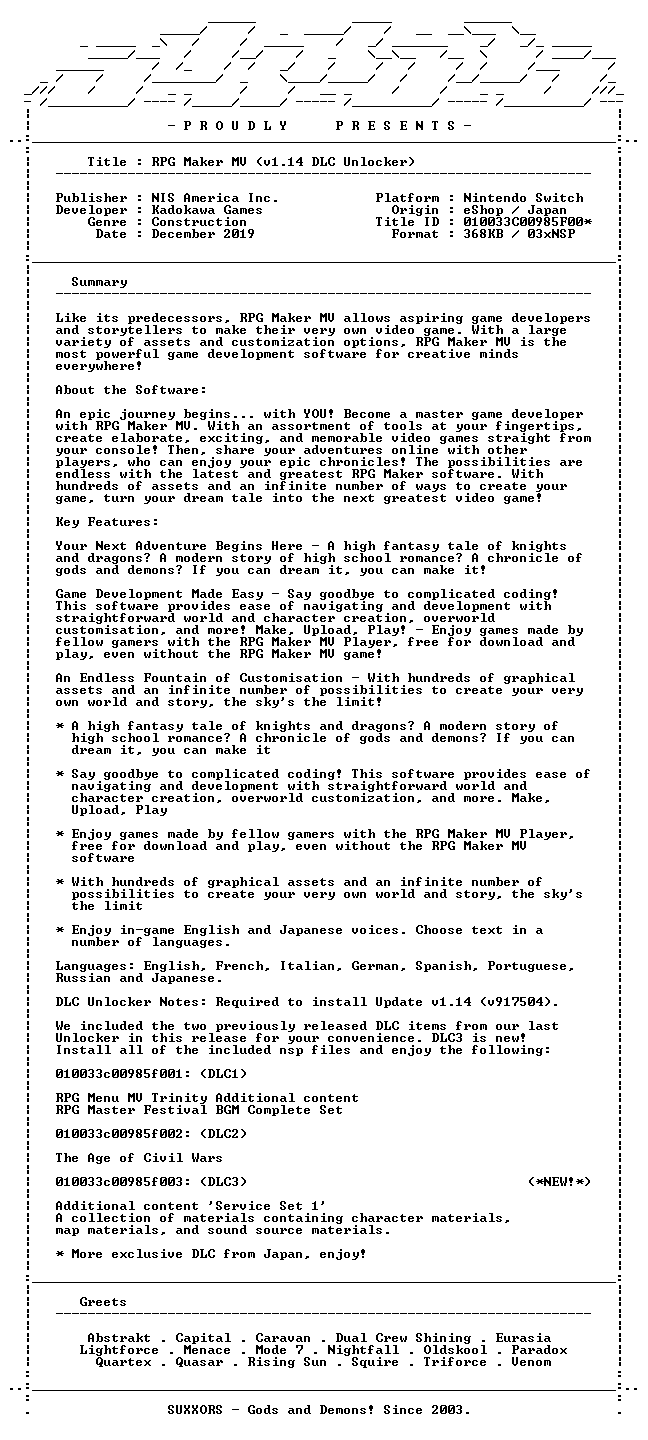 - P R O U D L Y     P R E S E N T S -

Title : RPG Maker MV (v1.14 DLC Unlocker)

Publisher : NIS America Inc.
Developer : Kadokawa Games
Genre : Construction
Date : December 2019

Platform : Nintendo Switch
Origin : eShop / Japan
Title ID : 010033C00985F00*
Format : 368KB / 03xNSP

Summary

Like its predecessors, RPG Maker MV allows aspiring game developers and storytellers to make their very own video game. With a large variety of assets and customization options, RPG Maker MV is the most powerful game development software for creative minds everywhere!

About the Software:

An epic journey begins... with YOU! Become a master game developer with RPG Maker MV. With an assortment of tools at your fingertips, create elaborate, exciting, and memorable video games straight from your console! Then, share your adventures online with other players, who can enjoy your epic chronicles! The possibilities are endless with the latest and greatest RPG Maker software. With hundreds of assets and an infinite number of ways to create your game, turn your dream tale into the next greatest video game!

Key Features:

Your Next Adventure Begins Here - A high fantasy tale of knights and dragons? A modern story of high school romance? A chronicle of gods and demons? If you can dream it, you can make it!

Game Development Made Easy - Say goodbye to complicated coding! This software provides ease of navigating and development with straightforward world and character creation, overworld customisation, and more! Make, Upload, Play! - Enjoy games made by fellow gamers with the RPG Maker MV Player, free for download and play, even without the RPG Maker MV game!

An Endless Fountain of Customisation - With hundreds of graphical assets and an infinite number of possibilities to create your very own world and story, the sky's the limit!

* A high fantasy tale of knights and dragons? A modern story of high school romance? A chronicle of gods and demons? If you can dream it, you can make it

* Say goodbye to complicated coding! This software provides ease of navigating and development with straightforward world and character creation, overworld customization, and more. Make, Upload, Play

* Enjoy games made by fellow gamers with the RPG Maker MV Player, free for download and play, even without the RPG Maker MV software

* With hundreds of graphical assets and an infinite number of possibilities to create your very own world and story, the sky's the limit

* Enjoy in-game English and Japanese voices. Choose text in a number of languages.

Languages: English, French, Italian, German, Spanish, Portuguese, Russian and Japanese.

DLC Unlocker Notes: Required to install Update v1.14 (v917504).

We included the two previously released DLC items from our last Unlocker in this release for your convenience. DLC3 is new! Install all of the included nsp files and enjoy the following:

010033c00985f001: (DLC1)

RPG Menu MV Trinity Additional content
RPG Master Festival BGM Complete Set

010033c00985f002: (DLC2)

The Age of Civil Wars

010033c00985f003: (DLC3)     (*NEW!*)

Additional content 'Service Set 1'
A collection of materials containing character materials, map materials, and sound source materials.

* More exclusive DLC from Japan, enjoy!

Greets

Abstrakt . Capital . Caravan . Dual Crew Shining . Eurasia
Lightforce . Menace . Mode 7 . Nightfall . Oldskool . Paradox
Quartex . Quasar . Rising Sun . Squire . Triforce . Venom

SUXXORS - Gods and Demons! Since 2003.